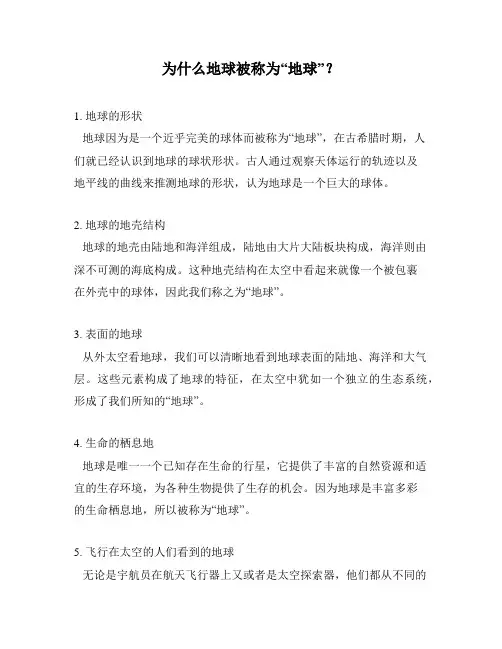 为什么地球被称为“地球”？

1. 地球的形状

地球因为是一个近乎完美的球体而被称为“地球”，在古希腊时期，人们就已经认识到地球的球状形状。古人通过观察天体运行的轨迹以及地平线的曲线来推测地球的形状，认为地球是一个巨大的球体。

2. 地球的地壳结构

地球的地壳由陆地和海洋组成，陆地由大片大陆板块构成，海洋则由深不可测的海底构成。这种地壳结构在太空中看起来就像一个被包裹在外壳中的球体，因此我们称之为“地球”。

3. 表面的地球

从外太空看地球，我们可以清晰地看到地球表面的陆地、海洋和大气层。这些元素构成了地球的特征，在太空中犹如一个独立的生态系统，形成了我们所知的“地球”。

4. 生命的栖息地

地球是唯一一个已知存在生命的行星，它提供了丰富的自然资源和适宜的生存环境，为各种生物提供了生存的机会。因为地球是丰富多彩的生命栖息地，所以被称为“地球”。

5. 飞行在太空的人们看到的地球

无论是宇航员在航天飞行器上又或者是太空探索器，他们都从不同的